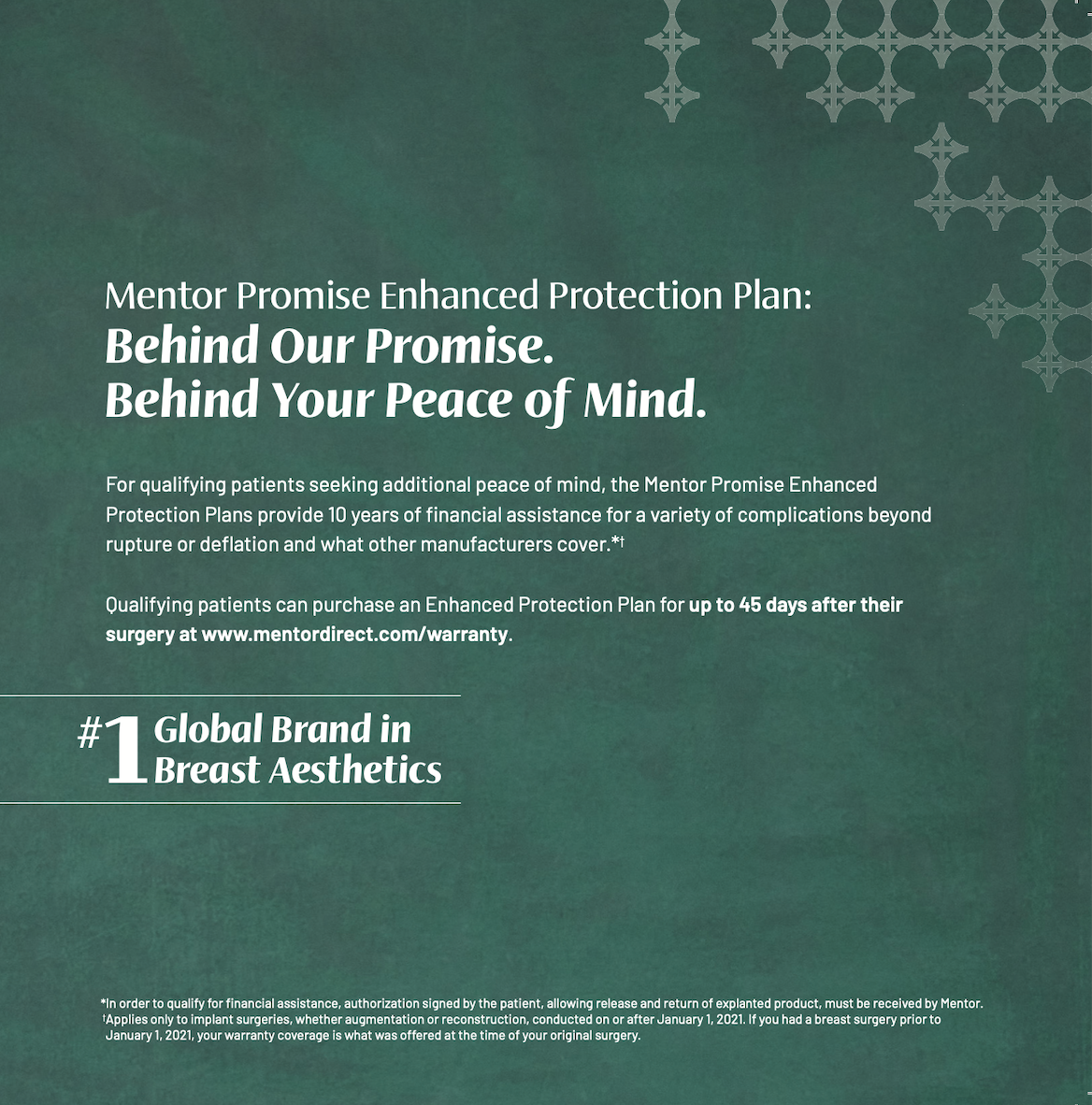 Mentor Promise Enhanced Protection Plan:
Behind Our Promise.
Behind Your Peace of Mind.

For qualifying patients seeking additional peace of mind, the Mentor Promise Enhanced Protection Plans provide 10 years of financial assistance for a variety of complications beyond rupture or deflation and what other manufacturers cover.*†

Qualifying patients can purchase an Enhanced Protection Plan for up to 45 days after their surgery at www.mentordirect.com/warranty.

#1 Global Brand in Breast Aesthetics

*In order to qualify for financial assistance, authorization signed by the patient, allowing release and return of explanted product, must be received by Mentor.
†Applies only to implant surgeries, whether augmentation or reconstruction, conducted on or after January 1, 2021. If you had a breast surgery prior to January 1, 2021, your warranty coverage is what was offered at the time of your original surgery.